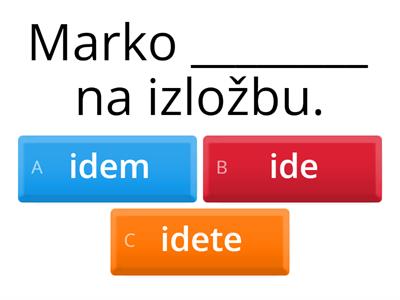 Marko __________ na izložbu.

A idem

B ide

C idete